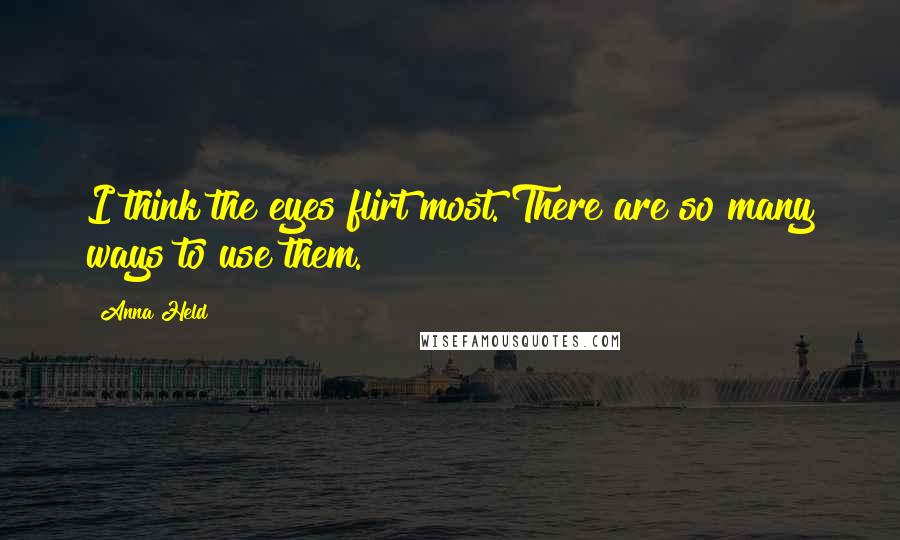 I think the eyes flirt most. There are so many ways to use them.

Anna Held

WISEFAMOUSQUOTES.COM